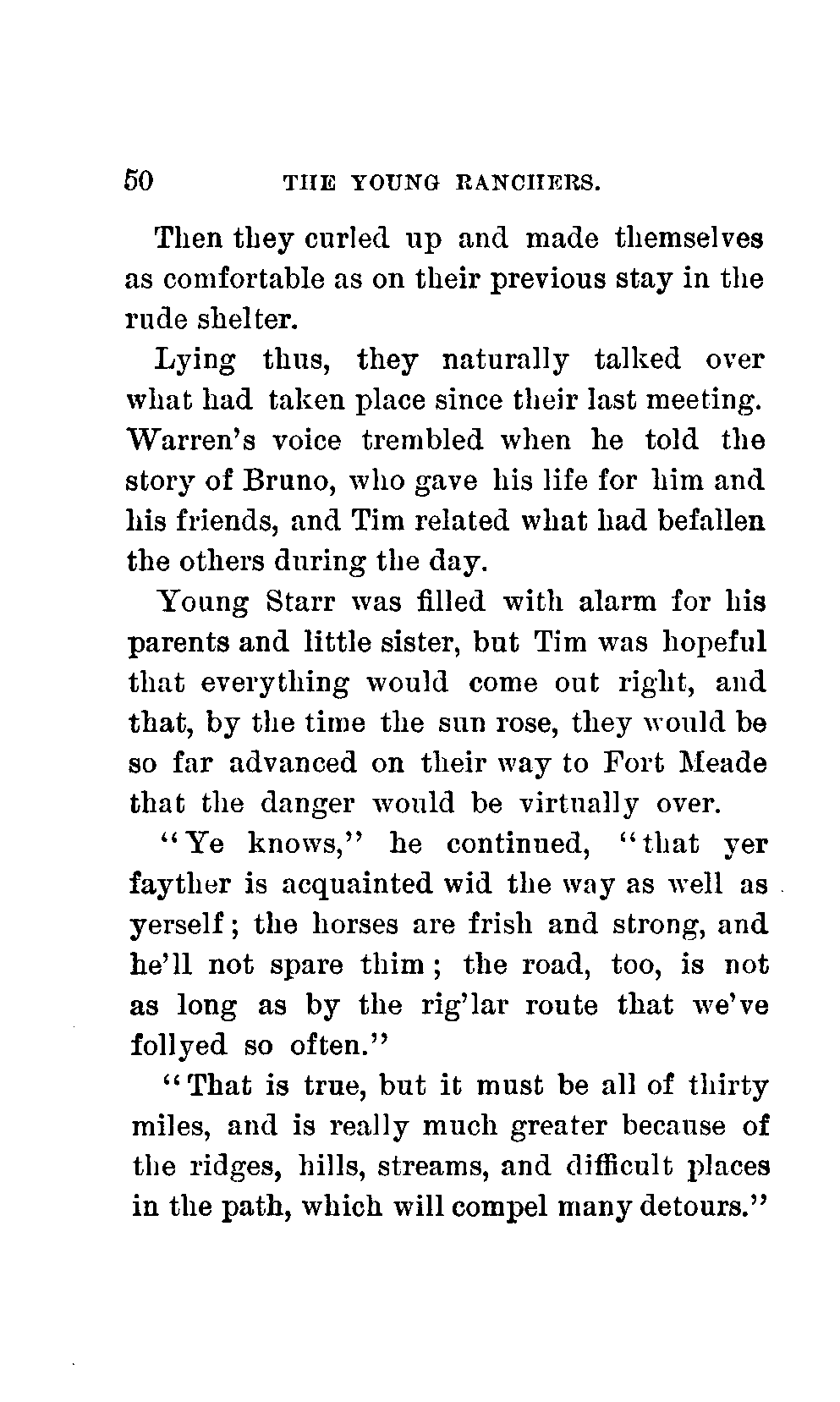 50 THE YOUNG RANCHERS.

Then they curled up and made themselves as comfortable as on their previous stay in the rude shelter.

Lying thus, they naturally talked over what had taken place since their last meeting. Warren's voice trembled when he told the story of Bruno, who gave his life for him and his friends, and Tim related what had befallen the others during the day.

Young Starr was filled with alarm for his parents and little sister, but Tim was hopeful that everything would come out right, and that, by the time the sun rose, they would be so far advanced on their way to Fort Meade that the danger would be virtually over.

"Ye knows," he continued, "that yer fayther is acquainted wid the way as well as yerself; the horses are frish and strong, and he'll not spare thim; the road, too, is not as long as by the rig'lar route that we've follyed so often."

"That is true, but it must be all of thirty miles, and is really much greater because of the ridges, hills, streams, and difficult places in the path, which will compel many detours."